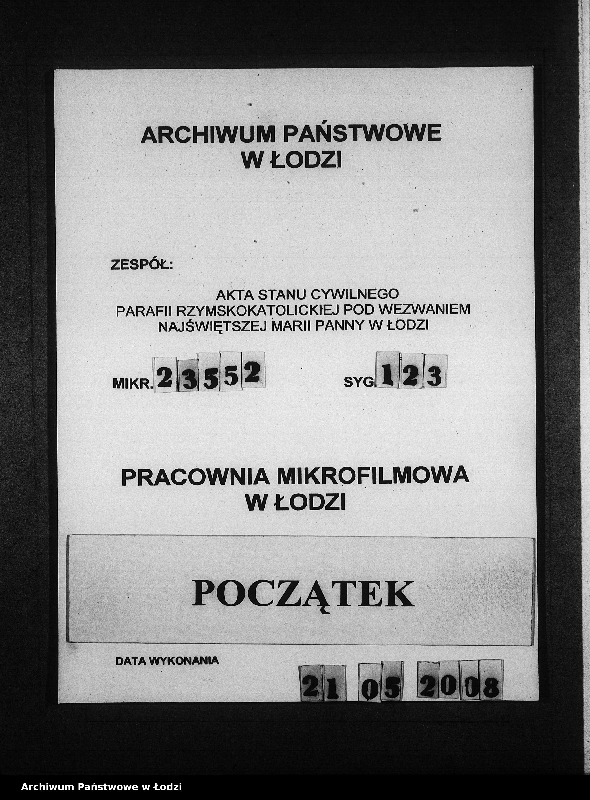 ARCHIWUM PAŃSTWOWE
W ŁODZI

ZESPÓŁ:

AKTA STANU CYWILNEGO
PARAFII RZYMSKOKATOLICKIEJ POD WEZWANIEM
NAJŚWIĘTSZEJ MARII PANNY W ŁODZI

MIKR. 23552

SYG. 123

PRACOWNIA MIKROFILMOWA
W ŁODZI

POCZĄTEK

DATA WYKONANIA

21 05 2008

Archiwum Państwowe w Łodzi